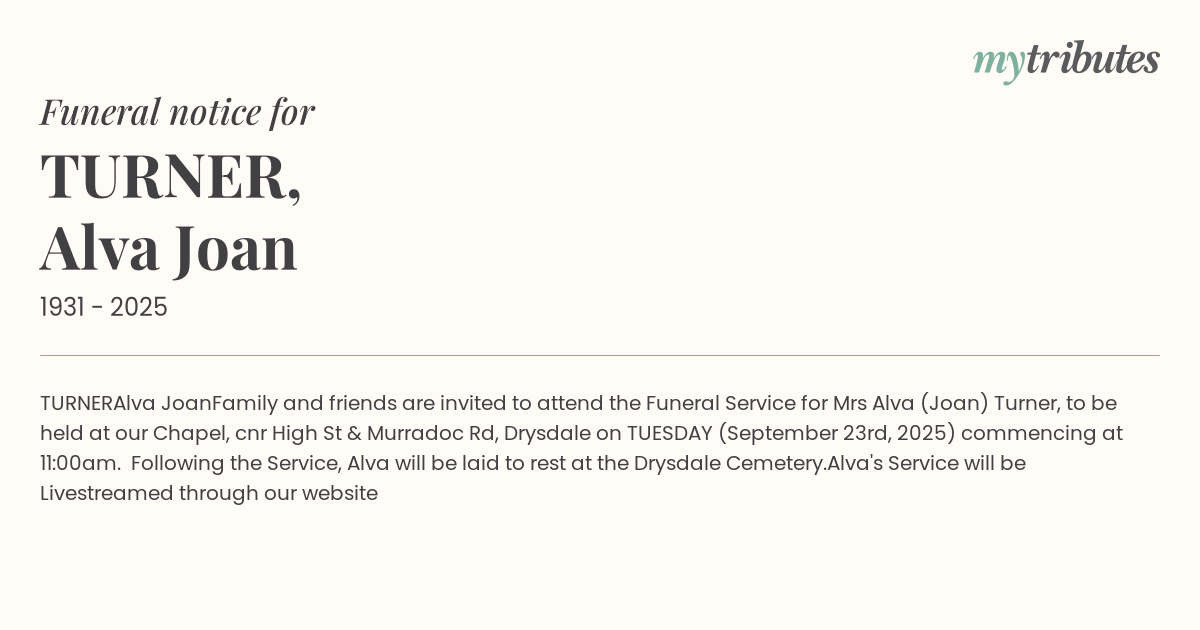 mytributes

Funeral notice for

TURNER,
Alva Joan

1931 - 2025

TURNERAlva JoanFamily and friends are invited to attend the Funeral Service for Mrs Alva (Joan) Turner, to be held at our Chapel, cnr High St & Murradoc Rd, Drysdale on TUESDAY (September 23rd, 2025) commencing at 11:00am. Following the Service, Alva will be laid to rest at the Drysdale Cemetery.Alva's Service will be Livestreamed through our website